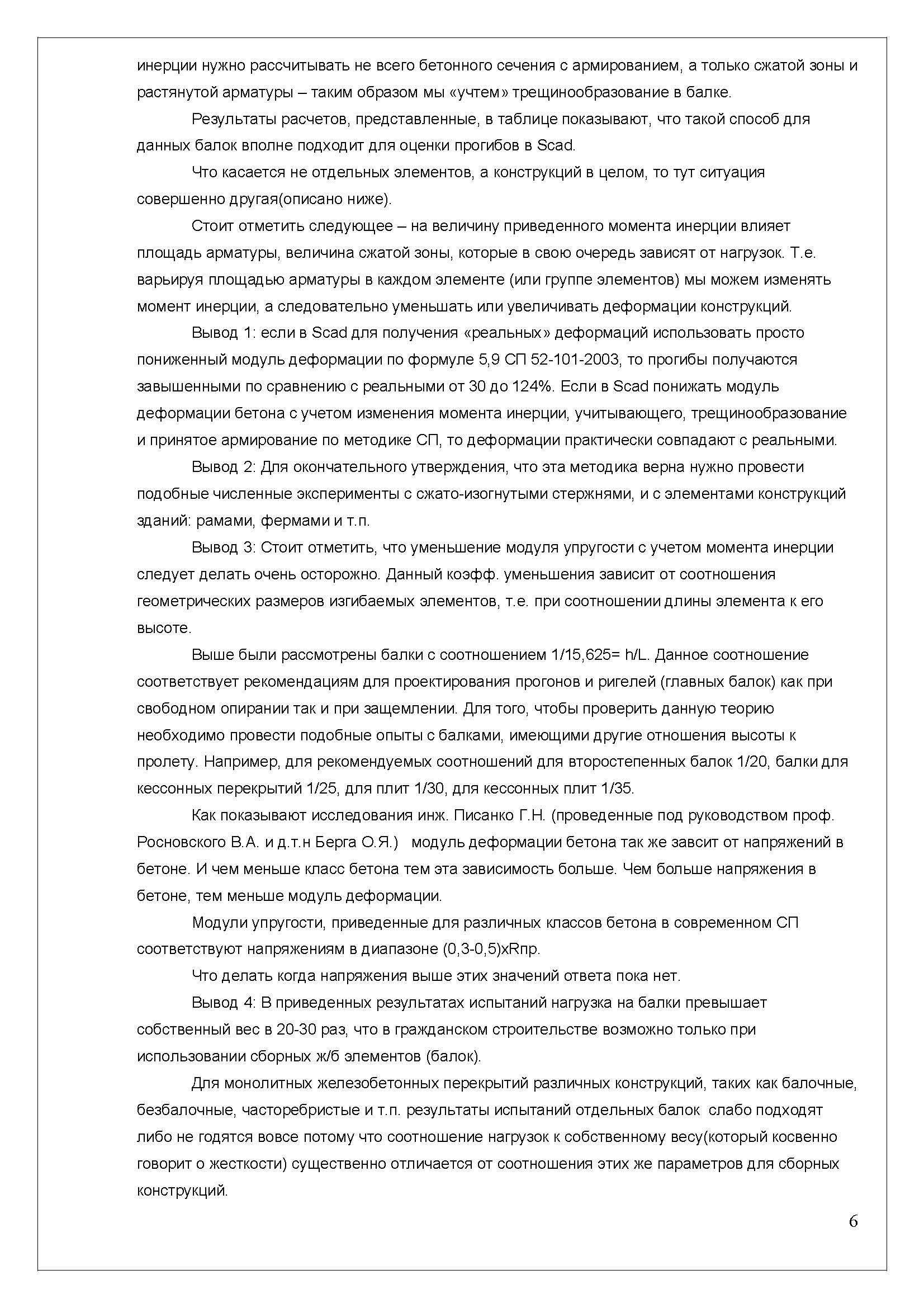 инерции нужно рассчитывать не всего бетонного сечения с армированием, а только сжатой зоны и растянутой арматуры – таким образом мы «учтем» трещинообразование в балке.

Результаты расчетов, представленные, в таблице показывают, что такой способ для данных балок вполне подходит для оценки прогибов в Scad.

Что касается не отдельных элементов, а конструкций в целом, то тут ситуация совершенно другая(описано ниже).

Стоит отметить следующее – на величину приведенного момента инерции влияет площадь арматуры, величина сжатой зоны, которые в свою очередь зависят от нагрузок. Т.е. варьируя площадью арматуры в каждом элементе (или группе элементов) мы можем изменять момент инерции, а следовательно уменьшать или увеличивать деформации конструкций.

Вывод 1: если в Scad для получения «реальных» деформаций использовать просто пониженный модуль деформации по формуле 5,9 СП 52-101-2003, то прогибы получаются завышенными по сравнению с реальными от 30 до 124%. Если в Scad понижать модуль деформации бетона с учетом изменения момента инерции, учитывающего, трещинообразование и принятое армирование по методике СП, то деформации практически совпадают с реальными.

Вывод 2: Для окончательного утверждения, что эта методика верна нужно провести подобные численные эксперименты с сжато-изогнутыми стержнями, и с элементами конструкций зданий: рамами, фермами и т.п.

Вывод 3: Стоит отметить, что уменьшение модуля упругости с учетом момента инерции следует делать очень осторожно. Данный коэфф. уменьшения зависит от соотношения геометрических размеров изгибаемых элементов, т.е. при соотношении длины элемента к его высоте.

Выше были рассмотрены балки с соотношением 1/15,625= h/L. Данное соотношение соответствует рекомендациям для проектирования прогонов и ригелей (главных балок) как при свободном опирании так и при защемлении. Для того, чтобы проверить данную теорию необходимо провести подобные опыты с балками, имеющими другие отношения высоты к пролету. Например, для рекомендуемых соотношений для второстепенных балок 1/20, балки для кессонных перекрытий 1/25, для плит 1/30, для кессонных плит 1/35.

Как показывают исследования инж. Писанко Г.Н. (проведенные под руководством проф. Росновского В.А. и д.т.н Берга О.Я.) модуль деформации бетона так же завсит от напряжений в бетоне. И чем меньше класс бетона тем эта зависимость больше. Чем больше напряжения в бетоне, тем меньше модуль деформации.

Модули упругости, приведенные для различных классов бетона в современном СП соответствуют напряжениям в диапазоне (0,3-0,5)хRпр.

Что делать когда напряжения выше этих значений ответа пока нет.

Вывод 4: В приведенных результатах испытаний нагрузка на балки превышает собственный вес в 20-30 раз, что в гражданском строительстве возможно только при использовании сборных ж/б элементов (балок).

Для монолитных железобетонных перекрытий различных конструкций, таких как балочные, безбалочные, часторебристые и т.п. результаты испытаний отдельных балок слабо подходят либо не годятся вовсе потому что соотношение нагрузок к собственному весу(который косвенно говорит о жесткости) существенно отличается от соотношения этих же параметров для сборных конструкций.

6